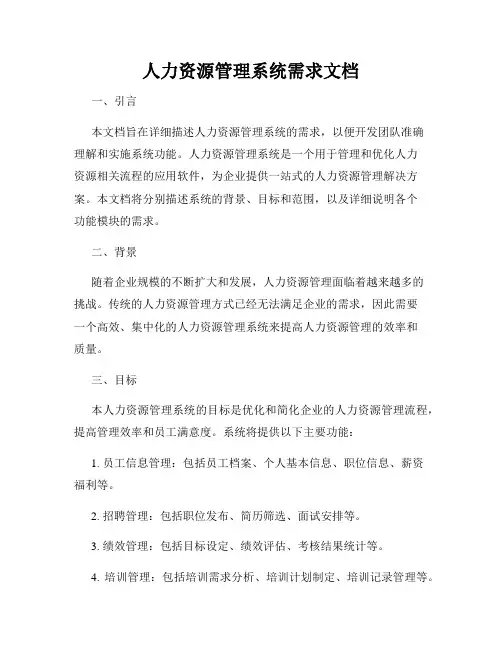 人力资源管理系统需求文档

一、引言

本文档旨在详细描述人力资源管理系统的需求，以便开发团队准确理解和实施系统功能。人力资源管理系统是一个用于管理和优化人力资源相关流程的应用软件，为企业提供一站式的人力资源管理解决方案。本文档将分别描述系统的背景、目标和范围，以及详细说明各个功能模块的需求。

二、背景

随着企业规模的不断扩大和发展，人力资源管理面临着越来越多的挑战。传统的人力资源管理方式已经无法满足企业的需求，因此需要一个高效、集中化的人力资源管理系统来提高人力资源管理的效率和质量。

三、目标

本人力资源管理系统的目标是优化和简化企业的人力资源管理流程，提高管理效率和员工满意度。系统将提供以下主要功能：

1. 员工信息管理：包括员工档案、个人基本信息、职位信息、薪资福利等。

2. 招聘管理：包括职位发布、简历筛选、面试安排等。

3. 绩效管理：包括目标设定、绩效评估、考核结果统计等。

4. 培训管理：包括培训需求分析、培训计划制定、培训记录管理等。